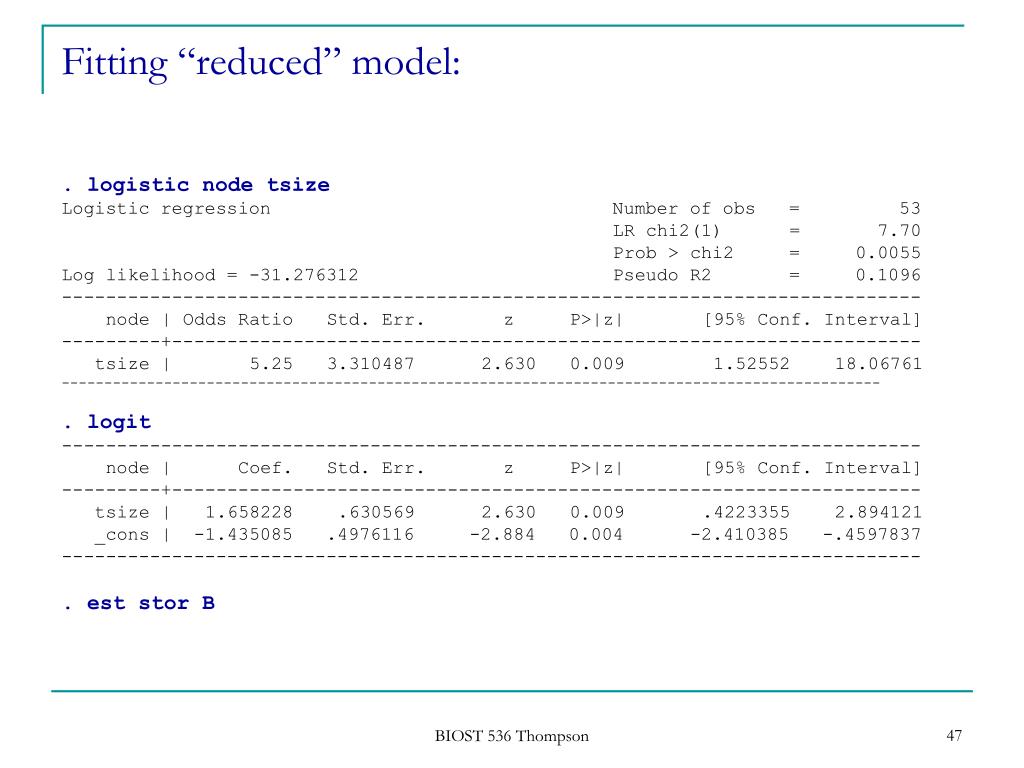 Fitting “reduced” model:

. logistic node tsize

Logistic regression Number of obs = 53
LR chi2(1) = 7.70
Prob > chi2 = 0.0055
Log likelihood = -31.276312 Pseudo R2 = 0.1096

| node | Odds Ratio | Std. Err. | z | P>\|z\| | [95% Conf. Interval] | |
|---|---|---|---|---|---|---|
| tsize | 5.25 | 3.310487 | 2.630 | 0.009 | 1.52552 | 18.06761 |

. logit

| node | Coef. | Std. Err. | z | P>\|z\| | [95% Conf. Interval] | |
|---|---|---|---|---|---|---|
| tsize | 1.658228 | .630569 | 2.630 | 0.009 | .4223355 | 2.894121 |
| _cons | -1.435085 | .4976116 | -2.884 | 0.004 | -2.410385 | -.4597837 |

. est stor B

BIOST 536 Thompson

47